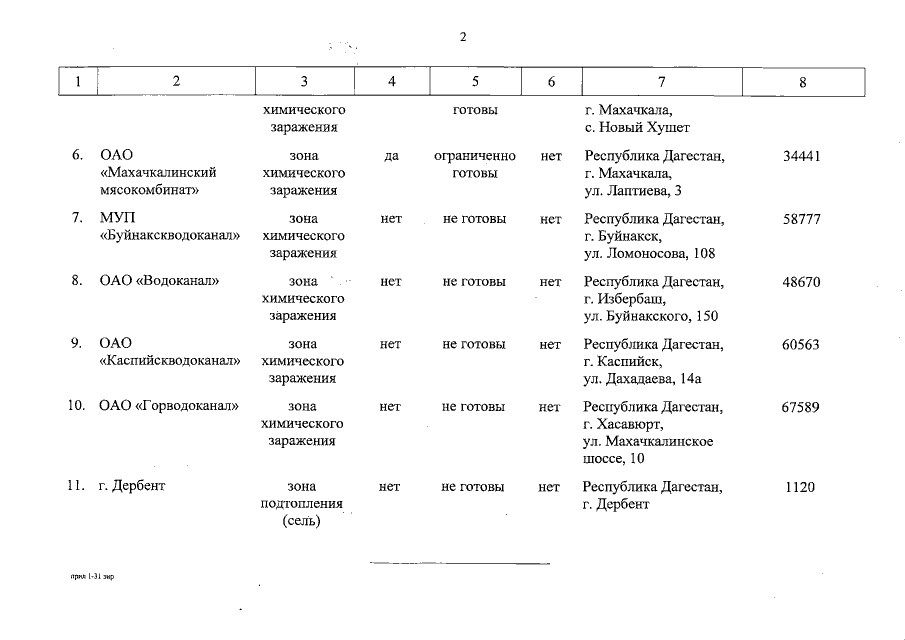 2

| 1 | 2 | 3 | 4 | 5 | 6 | 7 | 8 |
|---|---|---|---|---|---|---|---|
| | | химического заражения | | готовы | | г. Махачкала, с. Новый Хушет | |
| 6. | ОАО «Махачкалинский мясокомбинат» | зона химического заражения | да | ограниченно готовы | нет | Республика Дагестан, г. Махачкала, ул. Лаптиева, 3 | 34441 |
| 7. | МУП «Буйнакскводоканал» | зона химического заражения | нет | не готовы | нет | Республика Дагестан, г. Буйнакск, ул. Ломоносова, 108 | 58777 |
| 8. | ОАО «Водоканал» | зона химического заражения | нет | не готовы | нет | Республика Дагестан, г. Избербаш, ул. Буйнакского, 150 | 48670 |
| 9. | ОАО «Каспийскводоканал» | зона химического заражения | нет | не готовы | нет | Республика Дагестан, г. Каспийск, ул. Дахадаева, 14а | 60563 |
| 10. | ОАО «Горводоканал» | зона химического заражения | нет | не готовы | нет | Республика Дагестан, г. Хасавюрт, ул. Махачкалинское шоссе, 10 | 67589 |
| 11. | г. Дербент | зона подтопления (сель) | нет | не готовы | нет | Республика Дагестан, г. Дербент | 1120 |

прил 1-31 зир